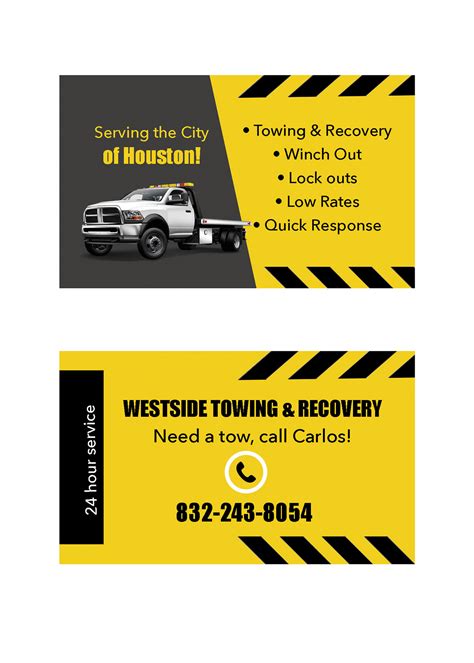 Serving the City
of Houston!

• Towing & Recovery
• Winch Out
• Lock outs
• Low Rates
• Quick Response

24 hour service

WESTSIDE TOWING & RECOVERY
Need a tow, call Carlos!

832-243-8054